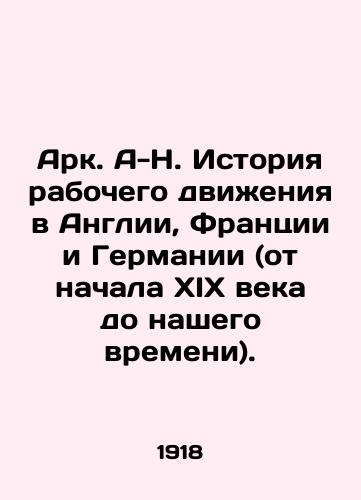 Арк. А-Н. История рабочего движения в Англии, Франции и Германии (от начала XIX века до нашего времени).

1918